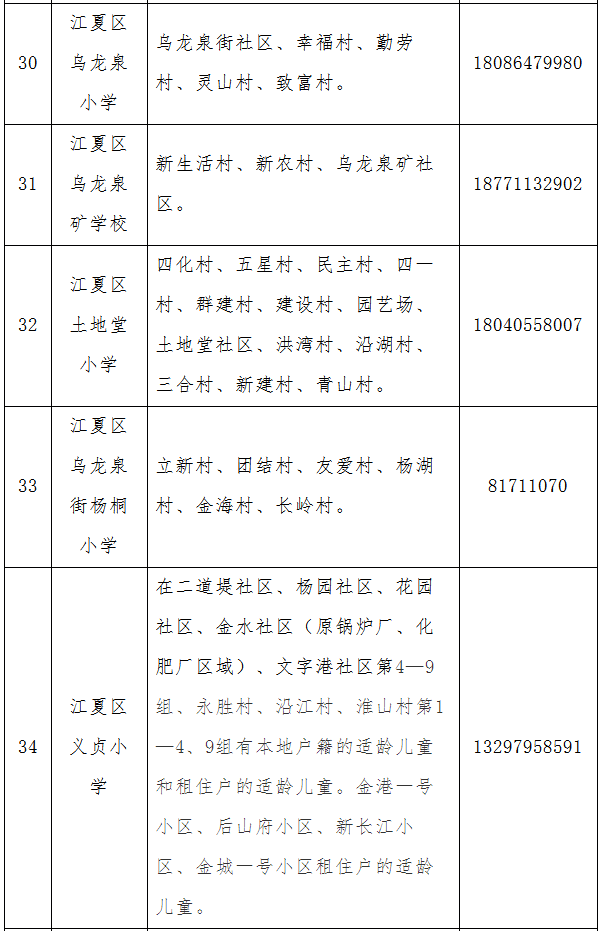 | 30 | 江夏区乌龙泉小学 | 乌龙泉街社区、幸福村、勤劳村、灵山村、致富村。 | 18086479980 |
|---|---|---|---|
| 31 | 江夏区乌龙泉矿学校 | 新生活村、新农村、乌龙泉矿社区。 | 18771132902 |
| 32 | 江夏区土地堂小学 | 四化村、五星村、民主村、四一村、群建村、建设村、园艺场、土地堂社区、洪湾村、沿湖村、三合村、新建村、青山村。 | 18040558007 |
| 33 | 江夏区乌龙泉街杨桐小学 | 立新村、团结村、友爱村、杨湖村、金海村、长岭村。 | 81711070 |
| 34 | 江夏区义贞小学 | 在二道堤社区、杨园社区、花园社区、金水社区（原锅炉厂、化肥厂区域）、文字港社区第4—9组、永胜村、沿江村、淮山村第1—4、9组有本地户籍的适龄儿童和租住户的适龄儿童。金港一号小区、后山府小区、新长江小区、金城一号小区租住户的适龄儿童。 | 13297958591 |